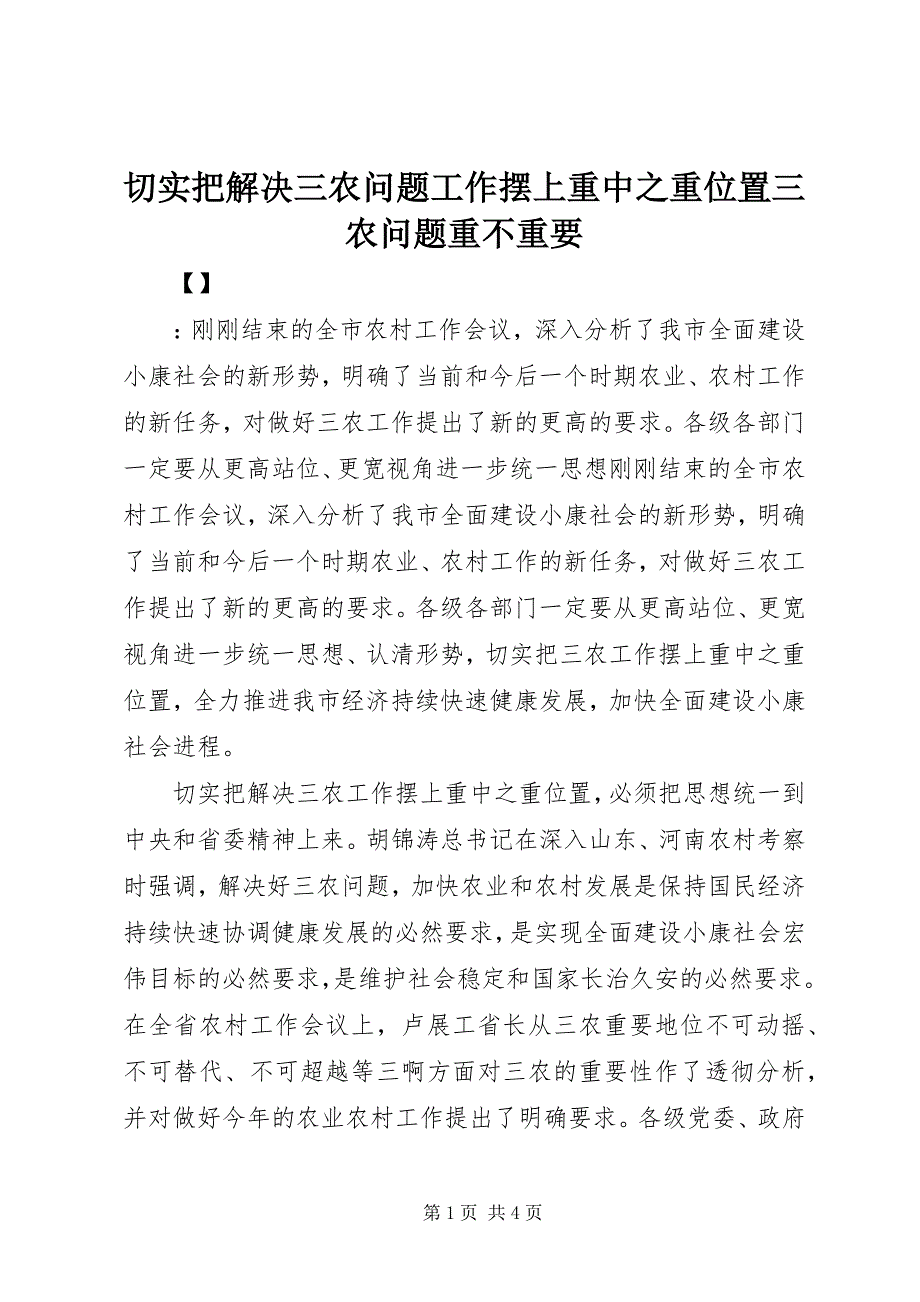 切实把解决三农问题工作摆上重中之重位置三农问题重不重要

【】

：刚刚结束的全市农村工作会议，深入分析了我市全面建设小康社会的新形势，明确了当前和今后一个时期农业、农村工作的新任务，对做好三农工作提出了新的更高的要求。各级各部门一定要从更高站位、更宽视角进一步统一思想刚刚结束的全市农村工作会议，深入分析了我市全面建设小康社会的新形势，明确了当前和今后一个时期农业、农村工作的新任务，对做好三农工作提出了新的更高的要求。各级各部门一定要从更高站位、更宽视角进一步统一思想、认清形势，切实把三农工作摆上重中之重位置，全力推进我市经济持续快速健康发展，加快全面建设小康社会进程。

切实把解决三农工作摆上重中之重位置，必须把思想统一到中央和省委精神上来。胡锦涛总书记在深入山东、河南农村考察时强调，解决好三农问题，加快农业和农村发展是保持国民经济持续快速协调健康发展的必然要求，是实现全面建设小康社会宏伟目标的必然要求，是维护社会稳定和国家长治久安的必然要求。在全省农村工作会议上，卢展工省长从三农重要地位不可动摇、不可替代、不可超越等三啊方面对三农的重要性作了透彻分析，并对做好今年的农业农村工作提出了明确要求。各级党委、政府

第 1 页 共 4 页